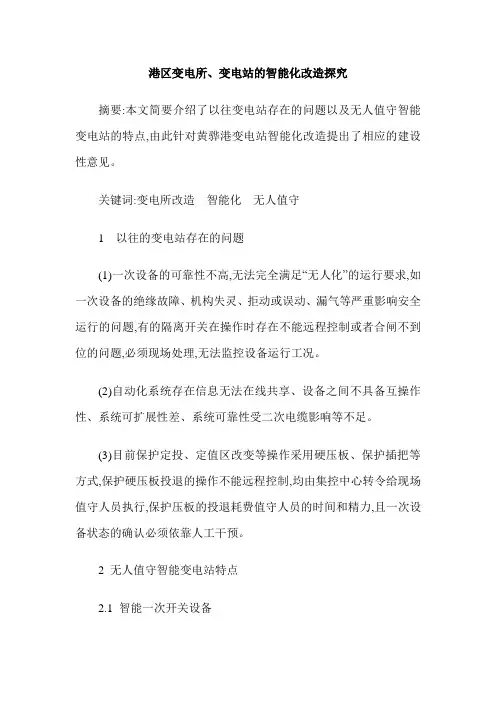 港区变电所、变电站的智能化改造探究

摘要:本文简要介绍了以往变电站存在的问题以及无人值守智能变电站的特点,由此针对黄骅港变电站智能化改造提出了相应的建设性意见。

关键词:变电所改造　智能化　无人值守

1　以往的变电站存在的问题

(1)一次设备的可靠性不高,无法完全满足“无人化”的运行要求,如一次设备的绝缘故障、机构失灵、拒动或误动、漏气等严重影响安全运行的问题,有的隔离开关在操作时存在不能远程控制或者合闸不到位的问题,必须现场处理,无法监控设备运行工况。

(2)自动化系统存在信息无法在线共享、设备之间不具备互操作性、系统可扩展性差、系统可靠性受二次电缆影响等不足。

(3)目前保护定投、定值区改变等操作采用硬压板、保护插把等方式,保护硬压板投退的操作不能远程控制,均由集控中心转令给现场值守人员执行,保护压板的投退耗费值守人员的时间和精力,且一次设备状态的确认必须依靠人工干预。

2 无人值守智能变电站特点

2.1 智能一次开关设备